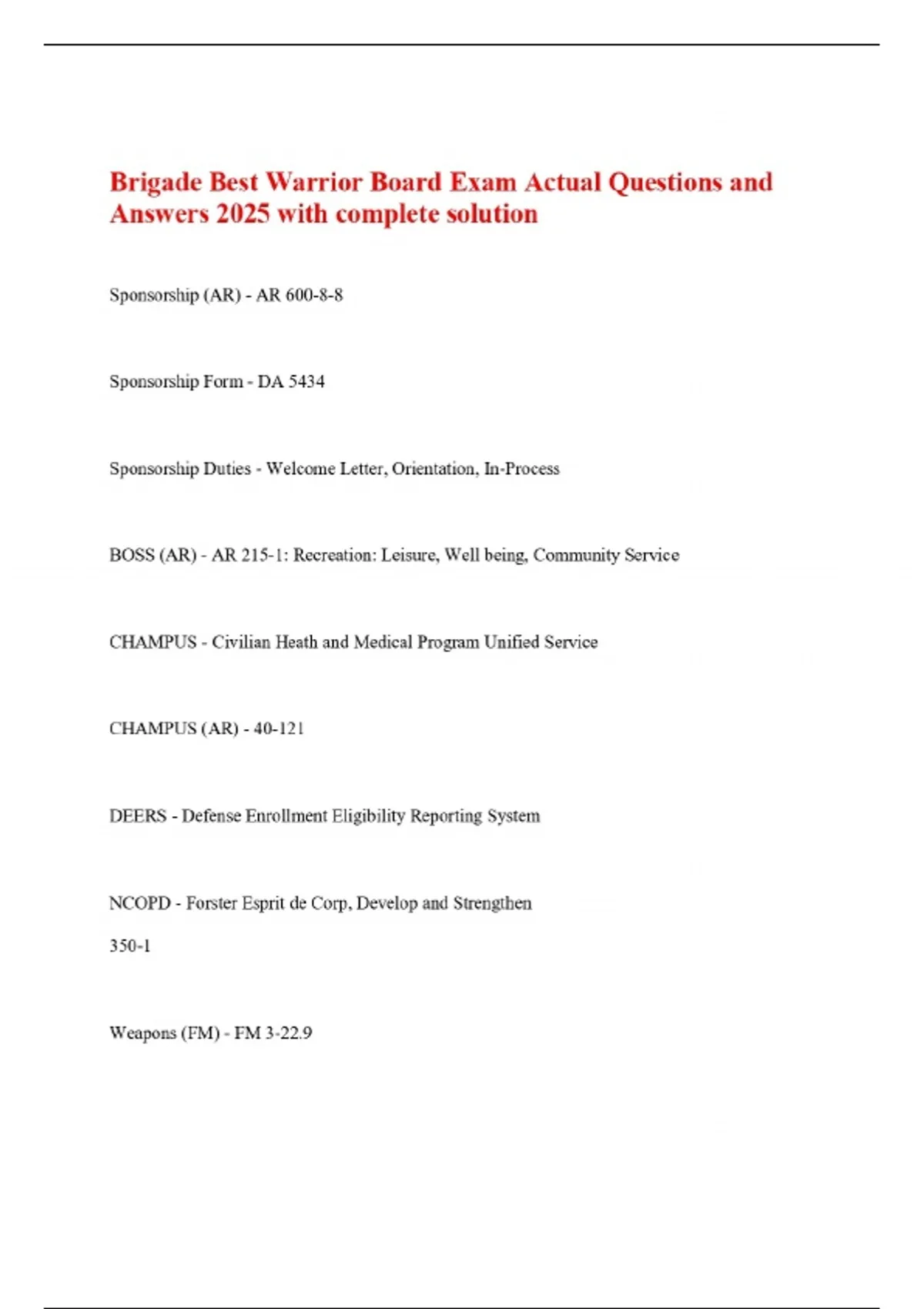 Brigade Best Warrior Board Exam Actual Questions and Answers 2025 with complete solution

Sponsorship (AR) - AR 600-8-8

Sponsorship Form - DA 5434

Sponsorship Duties - Welcome Letter, Orientation, In-Process

BOSS (AR) - AR 215-1: Recreation: Leisure, Well being, Community Service

CHAMPUS - Civilian Heath and Medical Program Unified Service

CHAMPUS (AR) - 40-121

DEERS - Defense Enrollment Eligibility Reporting System

NCOPD - Forster Esprit de Corp, Develop and Strengthen

350-1

Weapons (FM) - FM 3-22.9